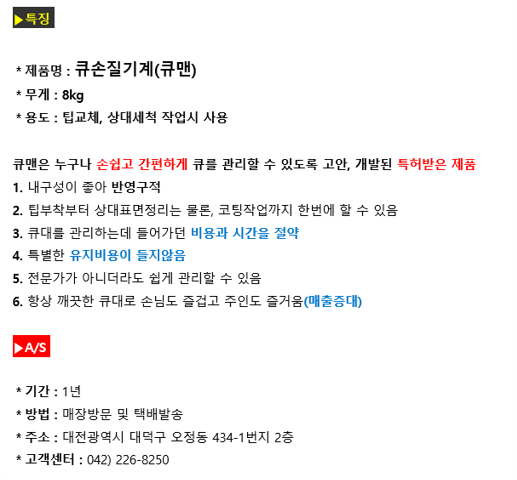 ▶특징

* 제품명 : 큐손질기계(큐맨)
* 무게 : 8kg
* 용도 : 팁교체, 상대세척 작업시 사용

큐맨은 누구나 손쉽고 간편하게 큐를 관리할 수 있도록 고안, 개발된 특허받은 제품
1. 내구성이 좋아 반영구적
2. 팁부착부터 상대표면정리는 물론, 코팅작업까지 한번에 할 수 있음
3. 큐대를 관리하는데 들어가던 비용과 시간을 절약
4. 특별한 유지비용이 들지않음
5. 전문가가 아니더라도 쉽게 관리할 수 있음
6. 항상 깨끗한 큐대로 손님도 즐겁고 주인도 즐거움(매출증대)

▶A/S

* 기간 : 1년
* 방법 : 매장방문 및 택배발송
* 주소 : 대전광역시 대덕구 오정동 434-1번지 2층
* 고객센터 : 042) 226-8250